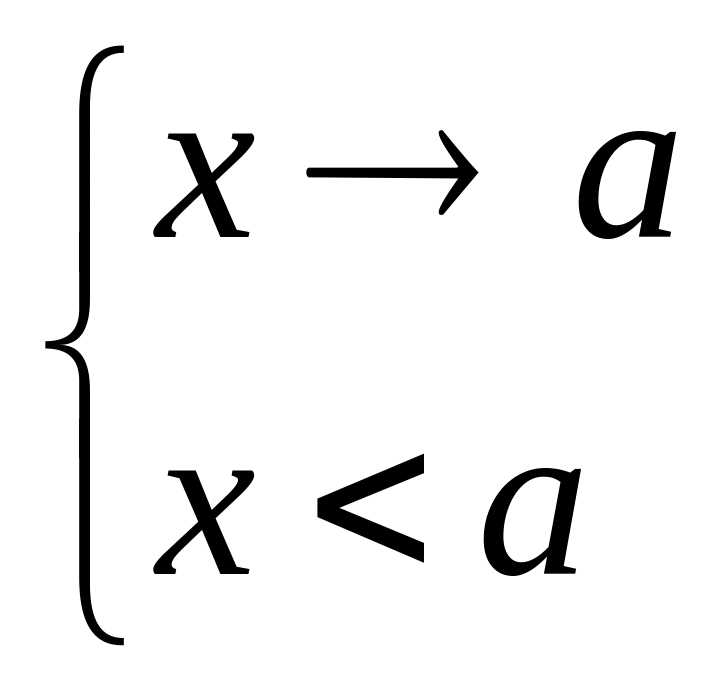 $\begin{cases} x \to a \\ x < a \end{cases}$